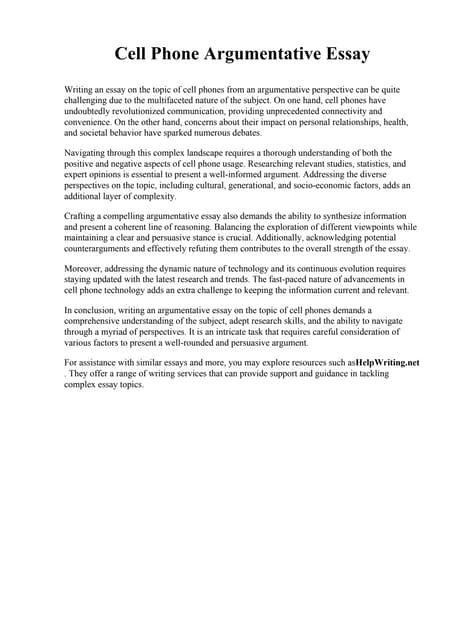 Cell Phone Argumentative Essay

Writing an essay on the topic of cell phones from an argumentative perspective can be quite challenging due to the multifaceted nature of the subject. On one hand, cell phones have undoubtedly revolutionized communication, providing unprecedented connectivity and convenience. On the other hand, concerns about their impact on personal relationships, health, and societal behavior have sparked numerous debates.

Navigating through this complex landscape requires a thorough understanding of both the positive and negative aspects of cell phone usage. Researching relevant studies, statistics, and expert opinions is essential to present a well-informed argument. Addressing the diverse perspectives on the topic, including cultural, generational, and socio-economic factors, adds an additional layer of complexity.

Crafting a compelling argumentative essay also demands the ability to synthesize information and present a coherent line of reasoning. Balancing the exploration of different viewpoints while maintaining a clear and persuasive stance is crucial. Additionally, acknowledging potential counterarguments and effectively refuting them contributes to the overall strength of the essay.

Moreover, addressing the dynamic nature of technology and its continuous evolution requires staying updated with the latest research and trends. The fast-paced nature of advancements in cell phone technology adds an extra challenge to keeping the information current and relevant.

In conclusion, writing an argumentative essay on the topic of cell phones demands a comprehensive understanding of the subject, adept research skills, and the ability to navigate through a myriad of perspectives. It is an intricate task that requires careful consideration of various factors to present a well-rounded and persuasive argument.

For assistance with similar essays and more, you may explore resources such asHelpWriting.net . They offer a range of writing services that can provide support and guidance in tackling complex essay topics.